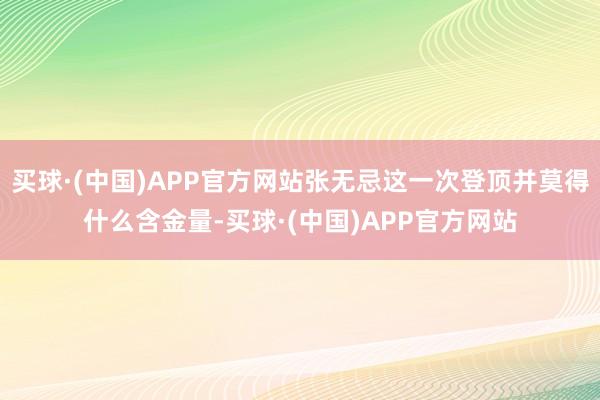 买球·(中国)APP官方网站张无忌这一次登顶并莫得什么含金量-买球·(中国)APP官方网站